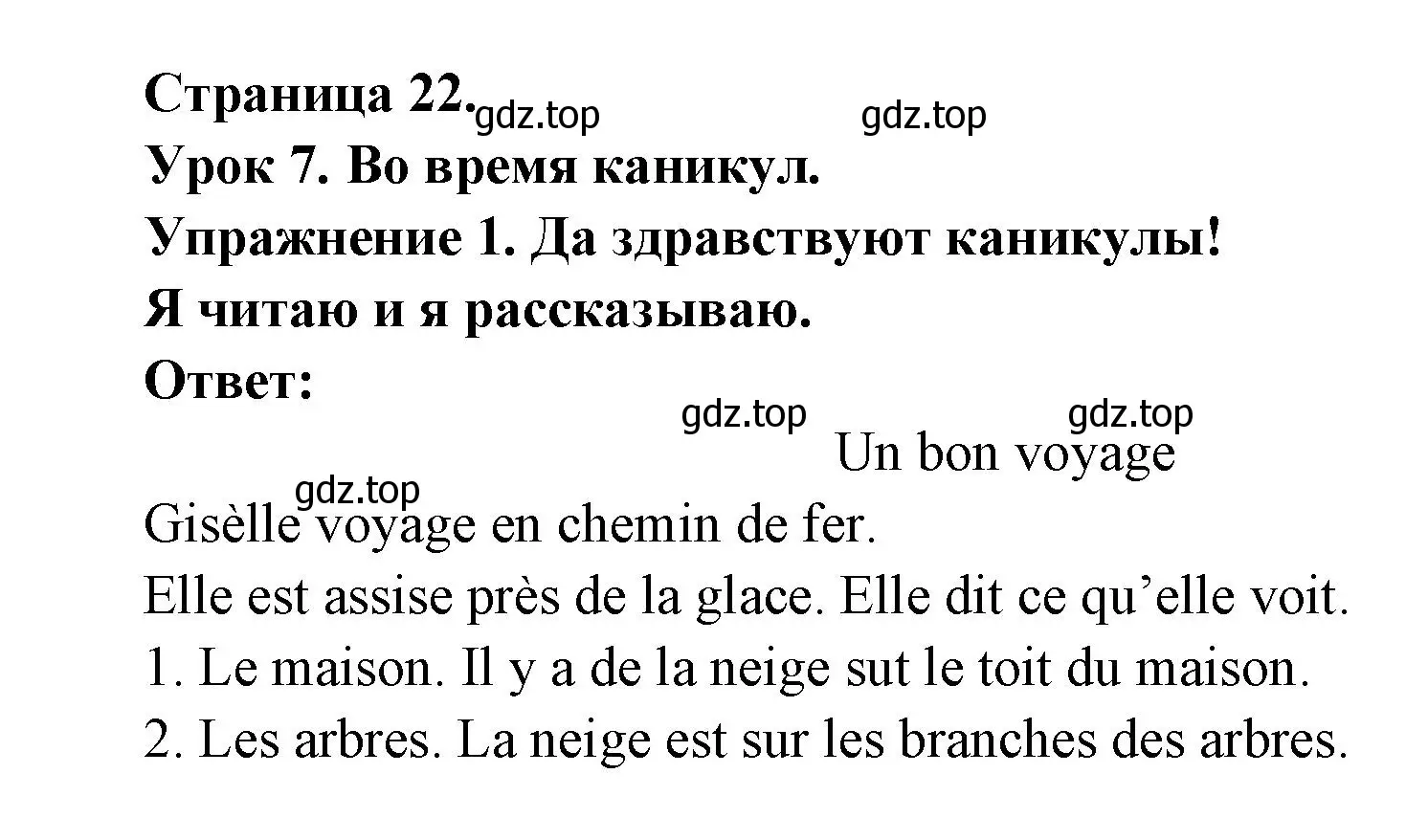 Страница 22.
gdz.top gdz.top
Урок 7. Во время каникул.
Упражнение 1. Да здравствуют каникулы!
Я читаю и я рассказываю.
Ответ:
gdz.top gdz.top
Un bon voyage
gdz.top
Gisèlle voyage en chemin de fer.
Elle est assise près de la glace. Elle dit ce qu'elle voit.
1. Le maison. Il y a de la neige sut le toit du maison.
2. Les arbres. La neige est sur les branches des arbres.